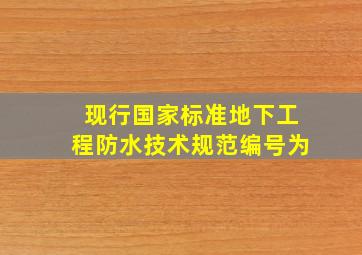 现行国家标准地下工程防水技术规范编号为